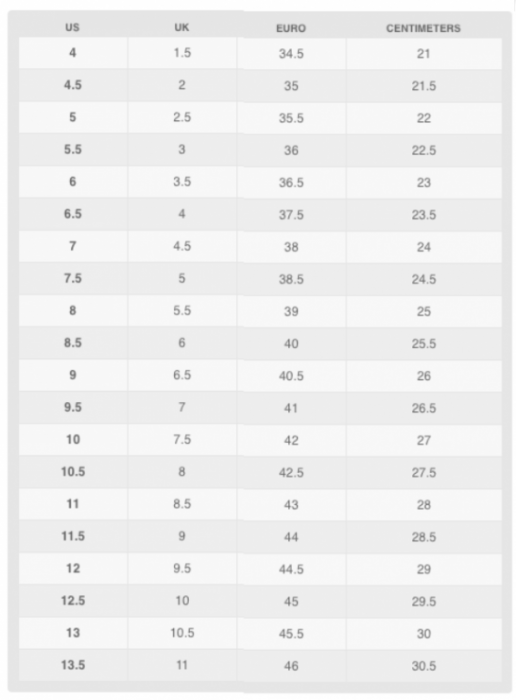 | US | UK | EURO | CENTIMETERS |
|---|---|---|---|
| 4 | 1.5 | 34.5 | 21 |
| 4.5 | 2 | 35 | 21.5 |
| 5 | 2.5 | 35.5 | 22 |
| 5.5 | 3 | 36 | 22.5 |
| 6 | 3.5 | 36.5 | 23 |
| 6.5 | 4 | 37.5 | 23.5 |
| 7 | 4.5 | 38 | 24 |
| 7.5 | 5 | 38.5 | 24.5 |
| 8 | 5.5 | 39 | 25 |
| 8.5 | 6 | 40 | 25.5 |
| 9 | 6.5 | 40.5 | 26 |
| 9.5 | 7 | 41 | 26.5 |
| 10 | 7.5 | 42 | 27 |
| 10.5 | 8 | 42.5 | 27.5 |
| 11 | 8.5 | 43 | 28 |
| 11.5 | 9 | 44 | 28.5 |
| 12 | 9.5 | 44.5 | 29 |
| 12.5 | 10 | 45 | 29.5 |
| 13 | 10.5 | 45.5 | 30 |
| 13.5 | 11 | 46 | 30.5 |